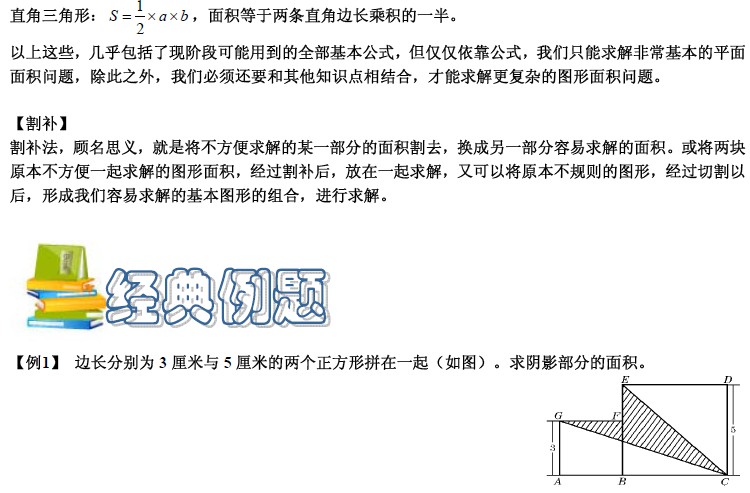 直角三角形：$S=\frac{1}{2}\times a\times b$，面积等于两条直角边长乘积的一半。

以上这些，几乎包括了现阶段可能用到的全部基本公式，但仅仅依靠公式，我们只能求解非常基本的平面面积问题，除此之外，我们必须还要和其他知识点相结合，才能求解更复杂的图形面积问题。

【割补】
割补法，顾名思义，就是将不方便求解的某一部分的面积割去，换成另一部分容易求解的面积。或将两块原本不方便一起求解的图形面积，经过割补后，放在一起求解，又可以将原本不规则的图形，经过切割以后，形成我们容易求解的基本图形的组合，进行求解。

经典例题

【例1】 边长分别为3厘米与5厘米的两个正方形拼在一起（如图）。求阴影部分的面积。

E D
G F
3 5
A B C